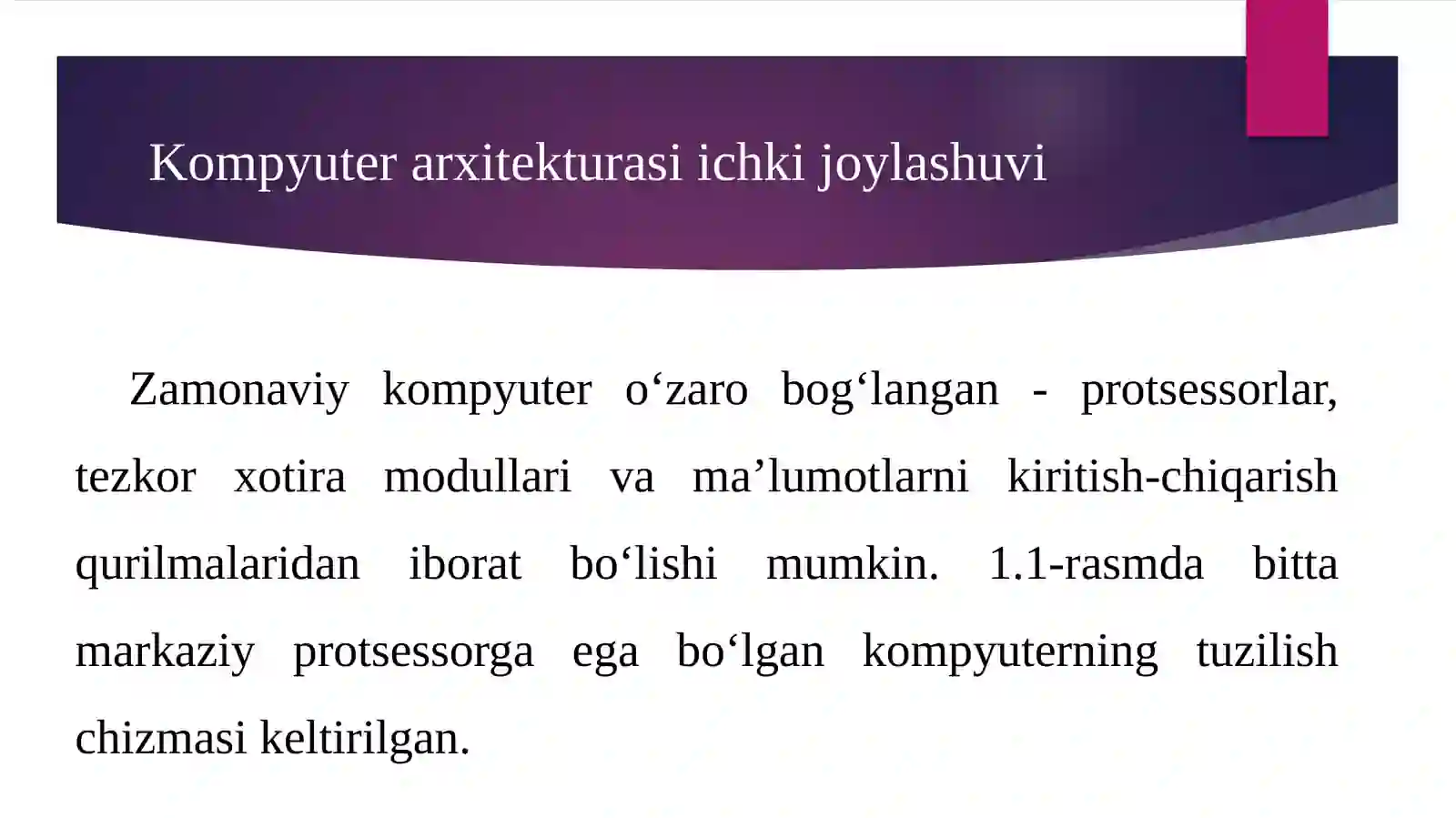 Kompyuter arxitekturasi ichki joylashuvi

Zamonaviy kompyuter o‘zaro bog‘langan - protsessorlar, tezkor xotira modullari va ma’lumotlarni kiritish-chiqarish qurilmalaridan iborat bo‘lishi mumkin. 1.1-rasmda bitta markaziy protsessorga ega bo‘lgan kompyuterning tuzilish chizmasi keltirilgan.